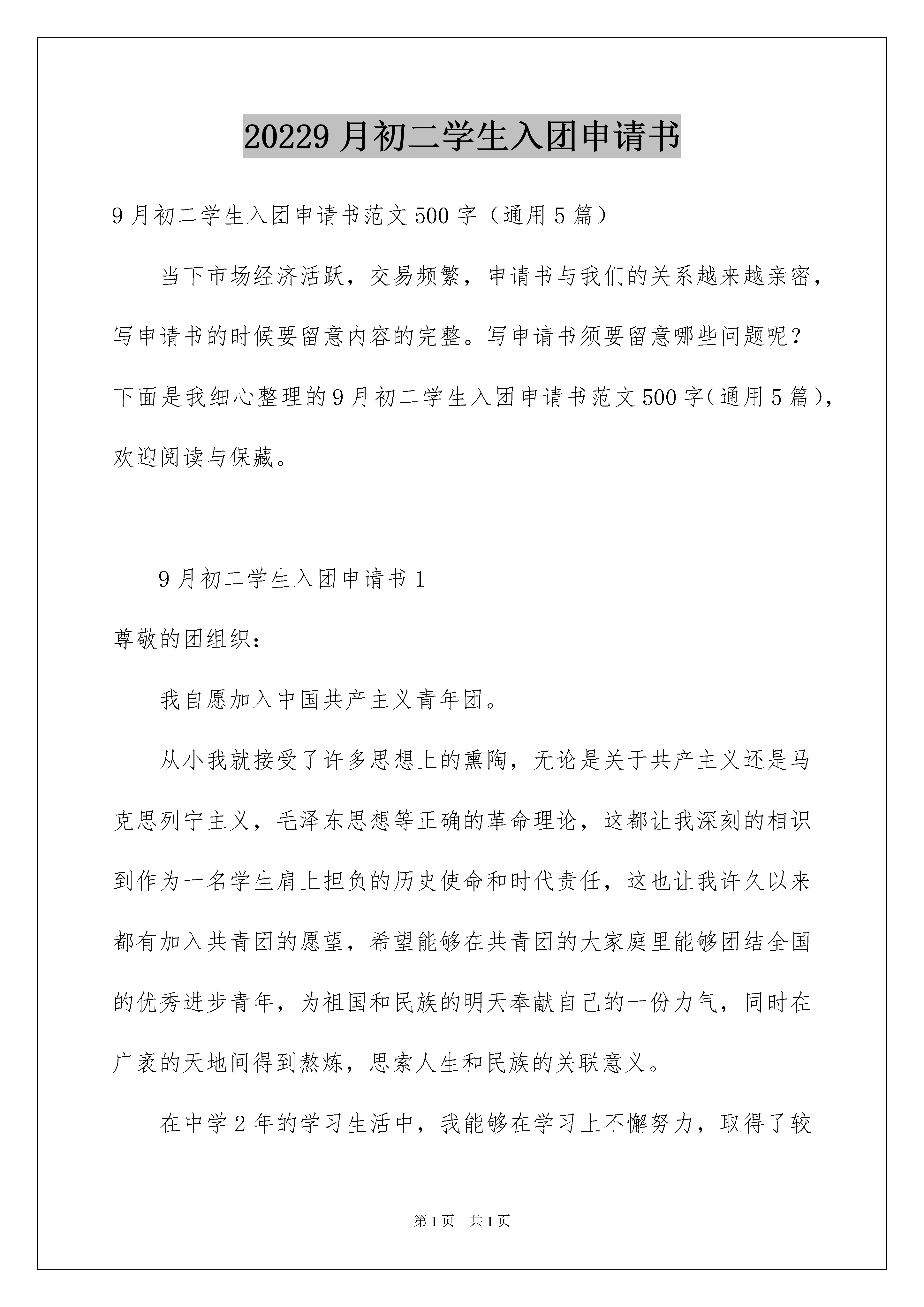 20229 月初二学生入团申请书

9 月初二学生入团申请书范文 500 字（通用 5 篇）

当下市场经济活跃，交易频繁，申请书与我们的关系越来越亲密，写申请书的时候要留意内容的完整。写申请书须要留意哪些问题呢？下面是我细心整理的 9 月初二学生入团申请书范文 500 字（通用 5 篇），欢迎阅读与保藏。

9 月初二学生入团申请书 1

尊敬的团组织：

我自愿加入中国共产主义青年团。

从小我就接受了许多思想上的熏陶，无论是关于共产主义还是马克思列宁主义，毛泽东思想等正确的革命理论，这都让我深刻的相识到作为一名学生肩上担负的历史使命和时代责任，这也让我许久以来都有加入共青团的愿望，希望能够在共青团的大家庭里能够团结全国的优秀进步青年，为祖国和民族的明天奉献自己的一份力气，同时在广袤的天地间得到熬炼，思索人生和民族的关联意义。

在中学 2 年的学习生活中，我能够在学习上不懈努力，取得了较

第 1 页　共 1 页